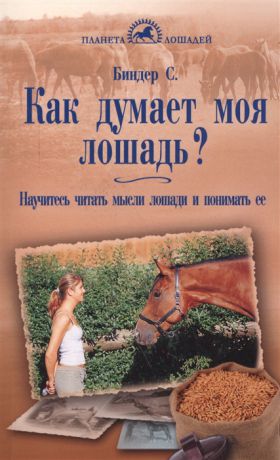 ПЛАНЕТА ЛОШАДЕЙ

Биндер С.

Как думает моя лошадь?

Научитесь читать мысли лошади и понимать ее